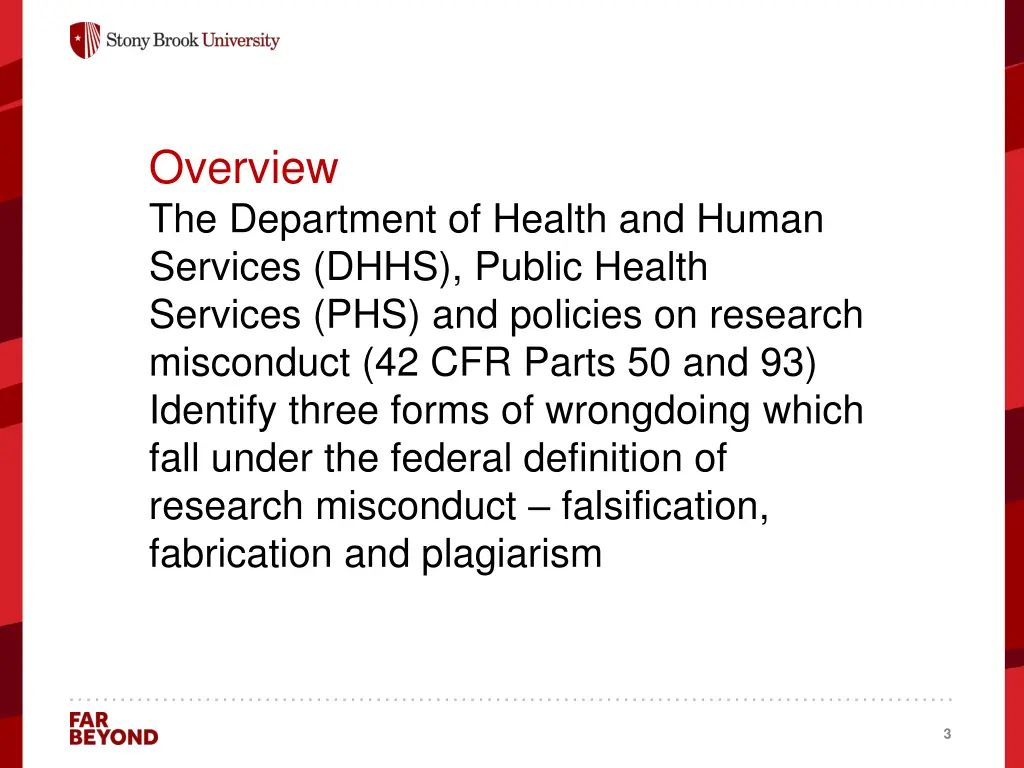 Stony Brook University

Overview
The Department of Health and Human Services (DHHS), Public Health Services (PHS) and policies on research misconduct (42 CFR Parts 50 and 93) Identify three forms of wrongdoing which fall under the federal definition of research misconduct – falsification, fabrication and plagiarism

FAR BEYOND

3